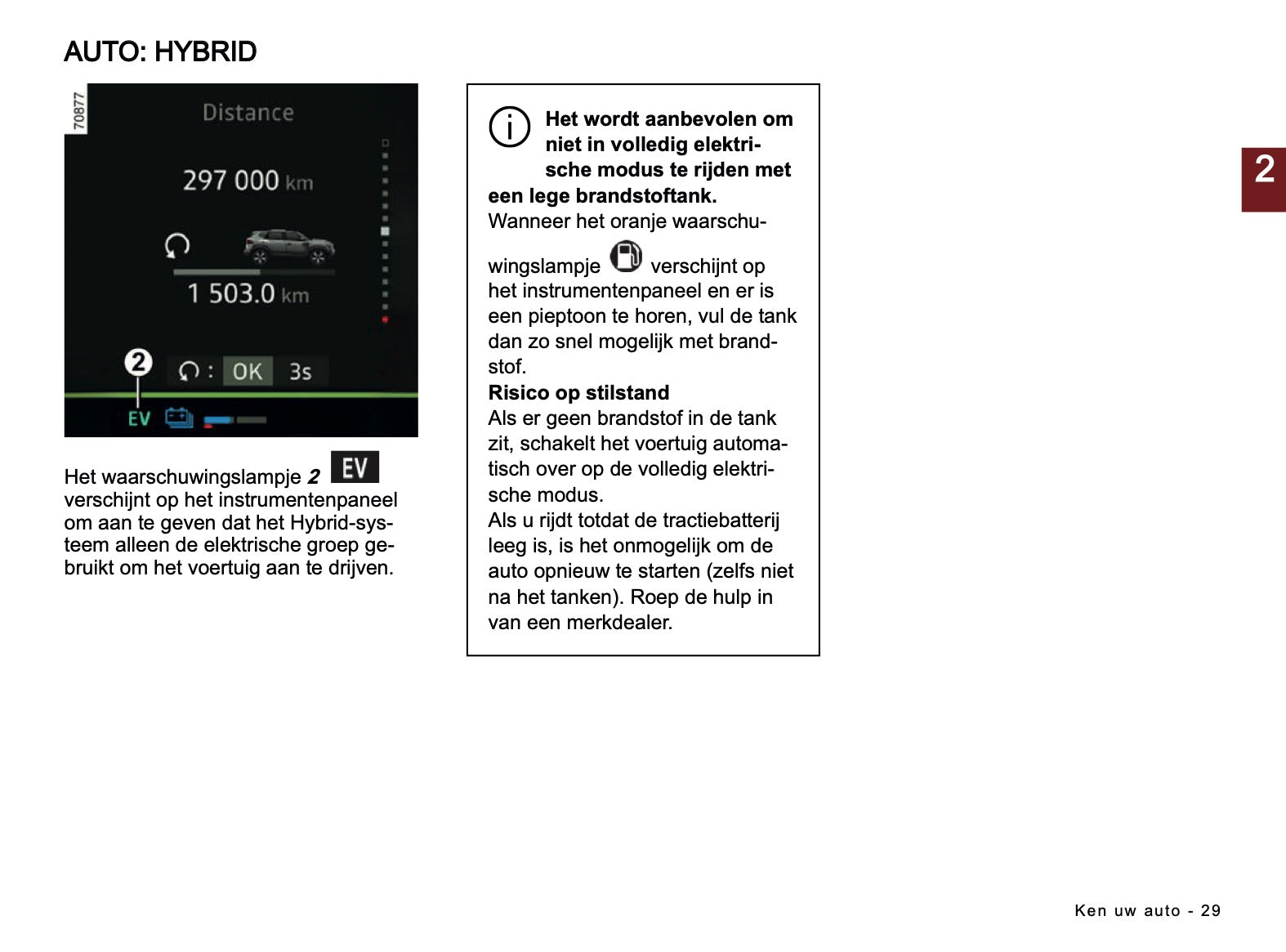 AUTO: HYBRID

70877

Distance

297 000 km

1 503.0 km

2

: OK 3s

EV

Het waarschuwingslampje 2 EV verschijnt op het instrumentenpaneel om aan te geven dat het Hybrid-systeem alleen de elektrische groep gebruikt om het voertuig aan te drijven.

Het wordt aanbevolen om niet in volledig elektrische modus te rijden met een lege brandstoftank.
Wanneer het oranje waarschuwingslampje verschijnt op het instrumentenpaneel en er is een pieptoon te horen, vul de tank dan zo snel mogelijk met brandstof.
Risico op stilstand
Als er geen brandstof in de tank zit, schakelt het voertuig automatisch over op de volledig elektrische modus.
Als u rijdt totdat de tractiebatterij leeg is, is het onmogelijk om de auto opnieuw te starten (zelfs niet na het tanken). Roep de hulp in van een merkdealer.

2

Ken uw auto - 29